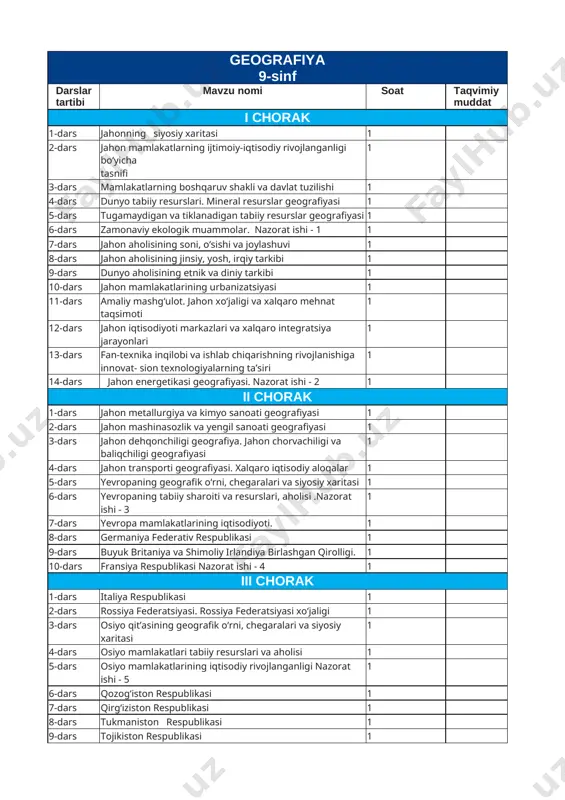 | GEOGRAFIYA 9-sinf | | | |
|---|---|---|---|
| Darslar tartibi | Mavzu nomi | Soat | Taqvimiy muddat |
| I CHORAK | | | |
| 1-dars | Jahonning siyosiy xaritasi | 1 | |
| 2-dars | Jahon mamlakatlarning ijtimoiy-iqtisodiy rivojlanganligi bo'yicha tasnifi | 1 | |
| 3-dars | Mamlakatlarning boshqaruv shakli va davlat tuzilishi | 1 | |
| 4-dars | Dunyo tabiiy resurslari. Mineral resurslar geografiyasi | 1 | |
| 5-dars | Tugamaydigan va tiklanadigan tabiiy resurslar geografiyasi | 1 | |
| 6-dars | Zamonaviy ekologik muammolar. Nazorat ishi - 1 | 1 | |
| 7-dars | Jahon aholisining soni, o'sishi va joylashuvi | 1 | |
| 8-dars | Jahon aholisining jinsiy, yosh, irqiy tarkibi | 1 | |
| 9-dars | Dunyo aholisining etnik va diniy tarkibi | 1 | |
| 10-dars | Jahon mamlakatlarining urbanizatsiyasi | 1 | |
| 11-dars | Amaliy mashg'ulot. Jahon xo'jaligi va xalqaro mehnat taqsimoti | 1 | |
| 12-dars | Jahon iqtisodiyoti markazlari va xalqaro integratsiya jarayonlari | 1 | |
| 13-dars | Fan-texnika inqilobi va ishlab chiqarishning rivojlanishiga innovat- sion texnologiyalarning ta'siri | 1 | |
| 14-dars | Jahon energetikasi geografiyasi. Nazorat ishi - 2 | 1 | |
| II CHORAK | | | |
| 1-dars | Jahon metallurgiya va kimyo sanoati geografiyasi | 1 | |
| 2-dars | Jahon mashinasozlik va yengil sanoati geografiyasi | 1 | |
| 3-dars | Jahon dehqonchiligi geografiya. Jahon chorvachiligi va baliqchiligi geografiyasi | 1 | |
| 4-dars | Jahon transporti geografiyasi. Xalqaro iqtisodiy aloqalar | 1 | |
| 5-dars | Yevropaning geografik o'rni, chegaralari va siyosiy xaritasi | 1 | |
| 6-dars | Yevropaning tabiiy sharoiti va resurslari, aholisi .Nazorat ishi - 3 | 1 | |
| 7-dars | Yevropa mamlakatlarining iqtisodiyoti. | 1 | |
| 8-dars | Germaniya Federativ Respublikasi | 1 | |
| 9-dars | Buyuk Britaniya va Shimoliy Irlandiya Birlashgan Qirolligi. | 1 | |
| 10-dars | Fransiya Respublikasi Nazorat ishi - 4 | 1 | |
| III CHORAK | | | |
| 1-dars | Italiya Respublikasi | 1 | |
| 2-dars | Rossiya Federatsiyasi. Rossiya Federatsiyasi xo'jaligi | 1 | |
| 3-dars | Osiyo qit'asining geografik o'rni, chegaralari va siyosiy xaritasi | 1 | |
| 4-dars | Osiyo mamlakatlari tabiiy resurslari va aholisi | 1 | |
| 5-dars | Osiyo mamlakatlarining iqtisodiy rivojlanganligi Nazorat ishi - 5 | 1 | |
| 6-dars | Qozog'iston Respublikasi | 1 | |
| 7-dars | Qirg'iziston Respublikasi | 1 | |
| 8-dars | Tukmaniston Respublikasi | 1 | |
| 9-dars | Tojikiston Respublikasi | 1 | |

FaylHub.uz